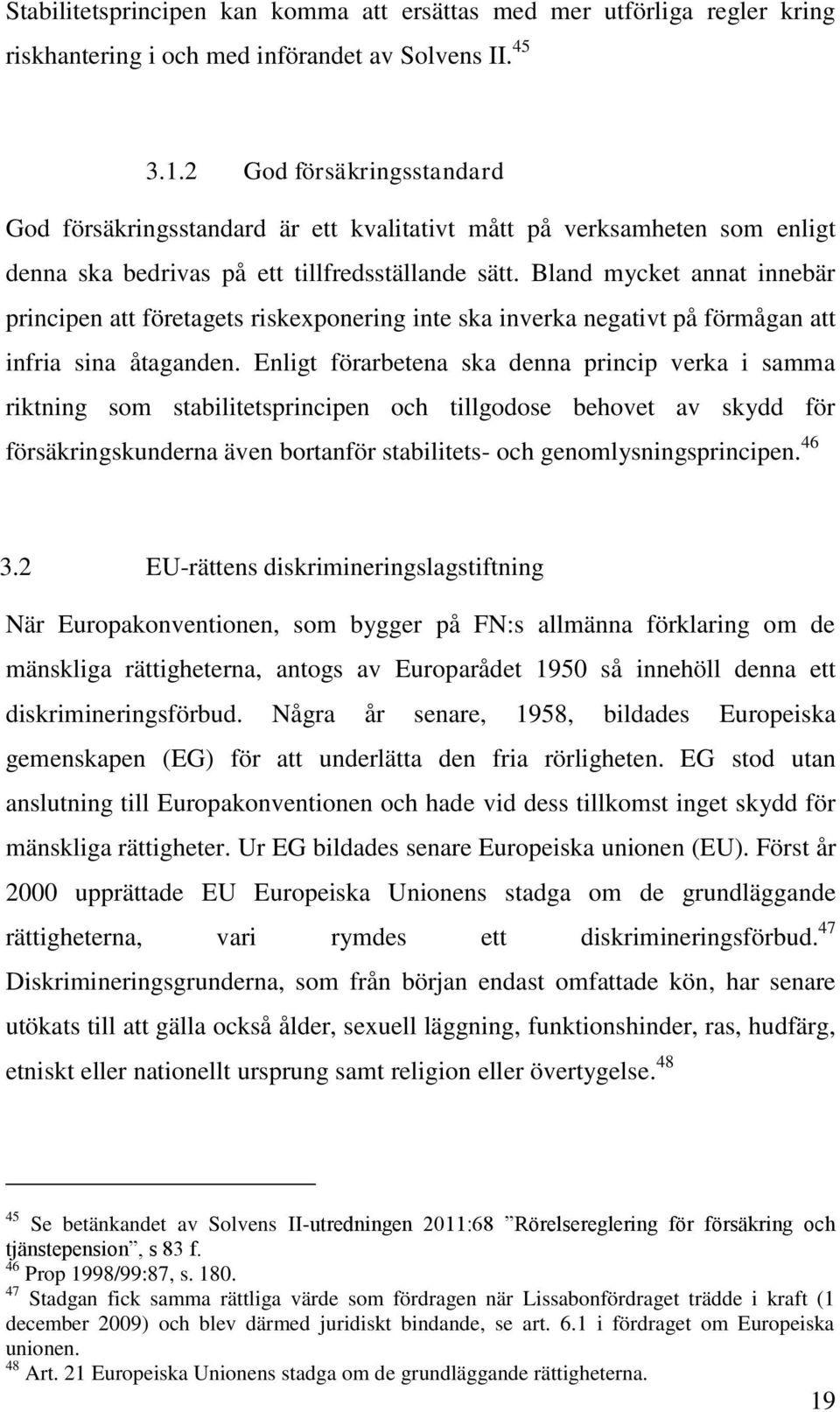 Stabilitetsprincipen kan komma att ersättas med mer utförliga regler kring riskhantering i och med införandet av Solvens II.$^{45}$

3.1.2 God försäkringsstandard

God försäkringsstandard är ett kvalitativt mått på verksamheten som enligt denna ska bedrivas på ett tillfredsställande sätt. Bland mycket annat innebär principen att företagets riskexponering inte ska inverka negativt på förmågan att infria sina åtaganden. Enligt förarbetena ska denna princip verka i samma riktning som stabilitetsprincipen och tillgodose behovet av skydd för försäkringskunderna även bortanför stabilitets- och genomlysningsprincipen.$^{46}$

3.2 EU-rättens diskrimineringslagstiftning

När Europakonventionen, som bygger på FN:s allmänna förklaring om de mänskliga rättigheterna, antogs av Europarådet 1950 så innehöll denna ett diskrimineringsförbud. Några år senare, 1958, bildades Europeiska gemenskapen (EG) för att underlätta den fria rörligheten. EG stod utan anslutning till Europakonventionen och hade vid dess tillkomst inget skydd för mänskliga rättigheter. Ur EG bildades senare Europeiska unionen (EU). Först år 2000 upprättade EU Europeiska Unionens stadga om de grundläggande rättigheterna, vari rymdes ett diskrimineringsförbud.$^{47}$ Diskrimineringsgrunderna, som från början endast omfattade kön, har senare utökats till att gälla också ålder, sexuell läggning, funktionshinder, ras, hudfärg, etniskt eller nationellt ursprung samt religion eller övertygelse.$^{48}$

$^{45}$ Se betänkandet av Solvens II-utredningen 2011:68 ”Rörelsereglering för försäkring och tjänstepension”, s 83 f.
$^{46}$ Prop 1998/99:87, s. 180.
$^{47}$ Stadgan fick samma rättliga värde som fördragen när Lissabonfördraget trädde i kraft (1 december 2009) och blev därmed juridiskt bindande, se art. 6.1 i fördraget om Europeiska unionen.
$^{48}$ Art. 21 Europeiska Unionens stadga om de grundläggande rättigheterna.

19